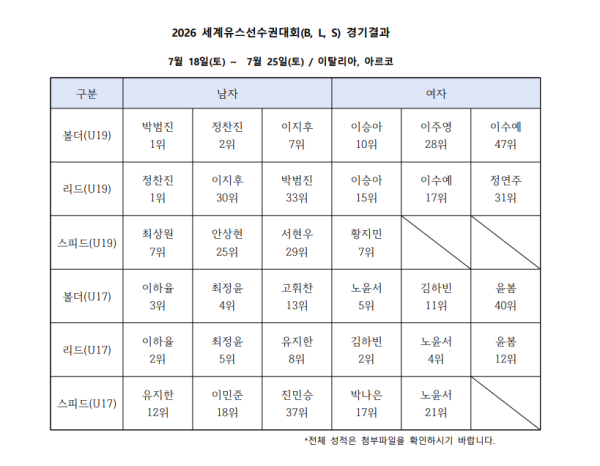 2026 세계유스선수권대회(B, L, S) 경기결과

7월 18일(토) ~ 7월 25일(토) / 이탈리아, 아르코

| 구분 | 남자 | | | 여자 | | |
|---|---|---|---|---|---|---|
| 볼더(U19) | 박범진 1위 | 정찬진 2위 | 이지후 7위 | 이승아 10위 | 이주영 28위 | 이수예 47위 |
| 리드(U19) | 정찬진 1위 | 이지후 30위 | 박범진 33위 | 이승아 15위 | 이수예 17위 | 정연주 31위 |
| 스피드(U19) | 최상원 7위 | 안상현 25위 | 서현우 29위 | 황지민 7위 | | |
| 볼더(U17) | 이하율 3위 | 최정윤 4위 | 고휘찬 13위 | 노윤서 5위 | 김하빈 11위 | 윤봄 40위 |
| 리드(U17) | 이하율 2위 | 최정윤 5위 | 유지한 8위 | 김하빈 2위 | 노윤서 4위 | 윤봄 12위 |
| 스피드(U17) | 유지한 12위 | 이민준 18위 | 진민승 37위 | 박나은 17위 | 노윤서 21위 | |

*전체 성적은 첨부파일을 확인하시기 바랍니다.